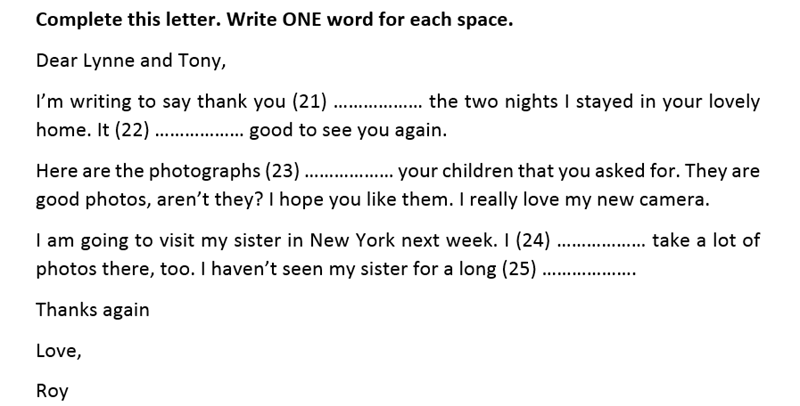 Complete this letter. Write ONE word for each space.

Dear Lynne and Tony,

I'm writing to say thank you (21) ____ the two nights I stayed in your lovely home. It (22) ____ good to see you again.

Here are the photographs (23) ____ your children that you asked for. They are good photos, aren't they? I hope you like them. I really love my new camera.

I am going to visit my sister in New York next week. I (24) ____ take a lot of photos there, too. I haven't seen my sister for a long (25) ____

Thanks again

Love,

Roy